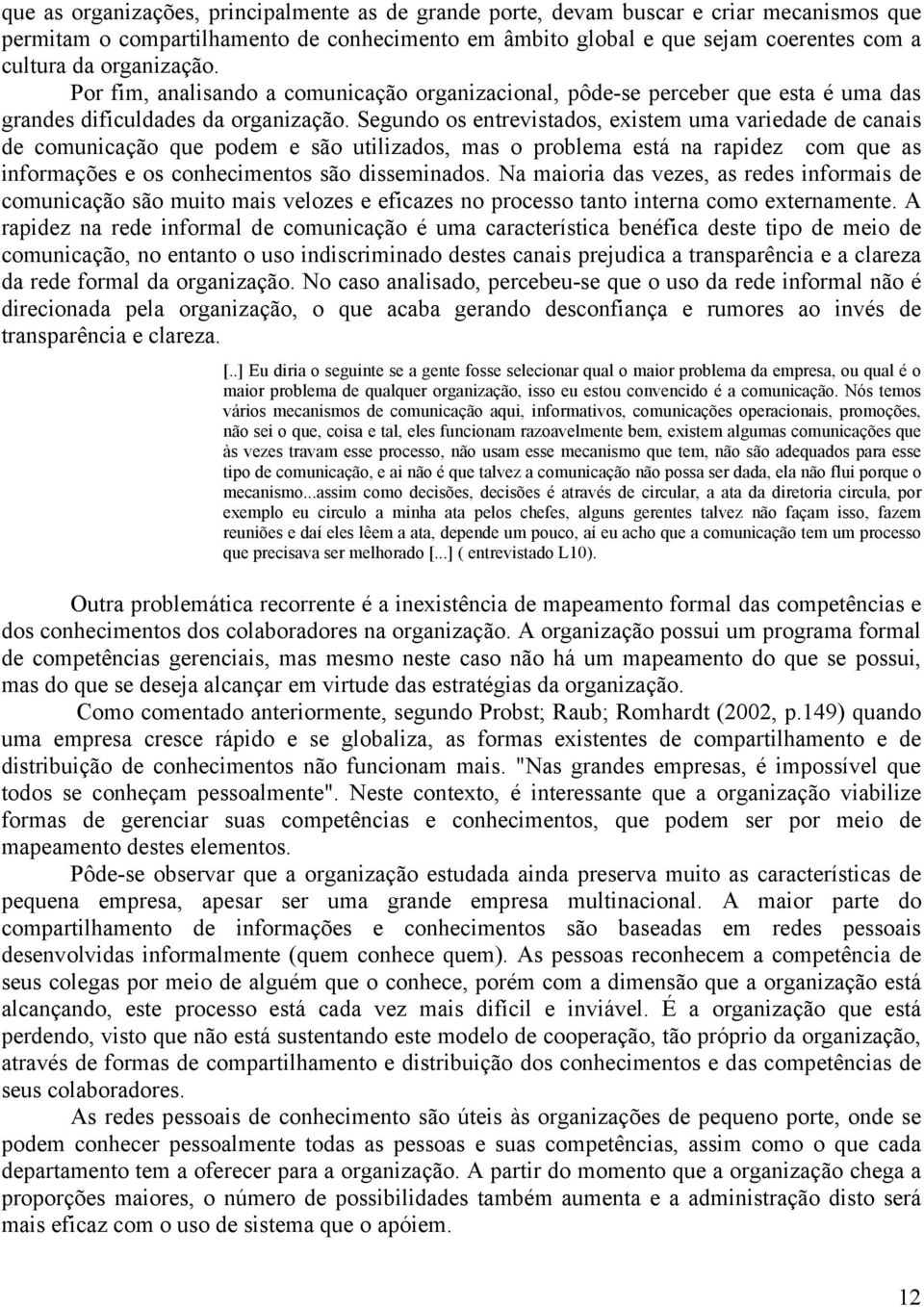 que as organizações, principalmente as de grande porte, devam buscar e criar mecanismos que permitam o compartilhamento de conhecimento em âmbito global e que sejam coerentes com a cultura da organização.

Por fim, analisando a comunicação organizacional, pôde-se perceber que esta é uma das grandes dificuldades da organização. Segundo os entrevistados, existem uma variedade de canais de comunicação que podem e são utilizados, mas o problema está na rapidez com que as informações e os conhecimentos são disseminados. Na maioria das vezes, as redes informais de comunicação são muito mais velozes e eficazes no processo tanto interna como externamente. A rapidez na rede informal de comunicação é uma característica benéfica deste tipo de meio de comunicação, no entanto o uso indiscriminado destes canais prejudica a transparência e a clareza da rede formal da organização. No caso analisado, percebeu-se que o uso da rede informal não é direcionada pela organização, o que acaba gerando desconfiança e rumores ao invés de transparência e clareza.

[..] Eu diria o seguinte se a gente fosse selecionar qual o maior problema da empresa, ou qual é o maior problema de qualquer organização, isso eu estou convencido é a comunicação. Nós temos vários mecanismos de comunicação aqui, informativos, comunicações operacionais, promoções, não sei o que, coisa e tal, eles funcionam razoavelmente bem, existem algumas comunicações que às vezes travam esse processo, não usam esse mecanismo que tem, não são adequados para esse tipo de comunicação, e ai não é que talvez a comunicação não possa ser dada, ela não flui porque o mecanismo...assim como decisões, decisões é através de circular, a ata da diretoria circula, por exemplo eu circulo a minha ata pelos chefes, alguns gerentes talvez não façam isso, fazem reuniões e daí eles lêem a ata, depende um pouco, aí eu acho que a comunicação tem um processo que precisava ser melhorado [...] ( entrevistado L10).

Outra problemática recorrente é a inexistência de mapeamento formal das competências e dos conhecimentos dos colaboradores na organização. A organização possui um programa formal de competências gerenciais, mas mesmo neste caso não há um mapeamento do que se possui, mas do que se deseja alcançar em virtude das estratégias da organização.

Como comentado anteriormente, segundo Probst; Raub; Romhardt (2002, p.149) quando uma empresa cresce rápido e se globaliza, as formas existentes de compartilhamento e de distribuição de conhecimentos não funcionam mais. "Nas grandes empresas, é impossível que todos se conheçam pessoalmente". Neste contexto, é interessante que a organização viabilize formas de gerenciar suas competências e conhecimentos, que podem ser por meio de mapeamento destes elementos.

Pôde-se observar que a organização estudada ainda preserva muito as características de pequena empresa, apesar ser uma grande empresa multinacional. A maior parte do compartilhamento de informações e conhecimentos são baseadas em redes pessoais desenvolvidas informalmente (quem conhece quem). As pessoas reconhecem a competência de seus colegas por meio de alguém que o conhece, porém com a dimensão que a organização está alcançando, este processo está cada vez mais difícil e inviável. É a organização que está perdendo, visto que não está sustentando este modelo de cooperação, tão próprio da organização, através de formas de compartilhamento e distribuição dos conhecimentos e das competências de seus colaboradores.

As redes pessoais de conhecimento são úteis às organizações de pequeno porte, onde se podem conhecer pessoalmente todas as pessoas e suas competências, assim como o que cada departamento tem a oferecer para a organização. A partir do momento que a organização chega a proporções maiores, o número de possibilidades também aumenta e a administração disto será mais eficaz com o uso de sistema que o apóiem.

12